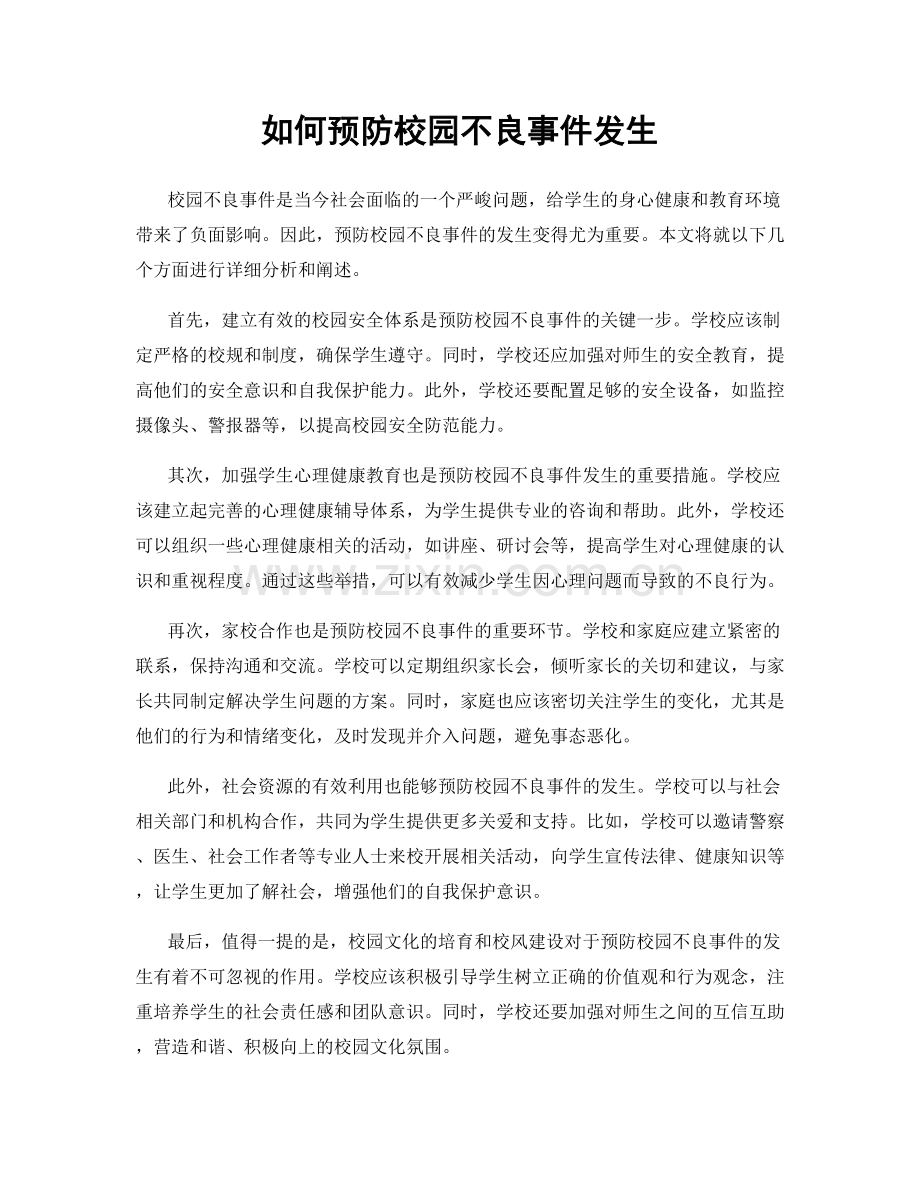 如何预防校园不良事件发生

校园不良事件是当今社会面临的一个严峻问题，给学生的身心健康和教育环境带来了负面影响。因此，预防校园不良事件的发生变得尤为重要。本文将就以下几个方面进行详细分析和阐述。

首先，建立有效的校园安全体系是预防校园不良事件的关键一步。学校应该制定严格的校规和制度，确保学生遵守。同时，学校还应加强对师生的安全教育，提高他们的安全意识和自我保护能力。此外，学校还要配置足够的安全设备，如监控摄像头、警报器等，以提高校园安全防范能力。

其次，加强学生心理健康教育也是预防校园不良事件发生的重要措施。学校应该建立起完善的心理健康辅导体系，为学生提供专业的咨询和帮助。此外，学校还可以组织一些心理健康相关的活动，如讲座、研讨会等，提高学生对心理健康的认识和重视程度。通过这些举措，可以有效减少学生因心理问题而导致的不良行为。

再次，家校合作也是预防校园不良事件的重要环节。学校和家庭应建立紧密的联系，保持沟通和交流。学校可以定期组织家长会，倾听家长的关切和建议，与家长共同制定解决学生问题的方案。同时，家庭也应该密切关注学生的变化，尤其是他们的行为和情绪变化，及时发现并介入问题，避免事态恶化。

此外，社会资源的有效利用也能够预防校园不良事件的发生。学校可以与社会相关部门和机构合作，共同为学生提供更多关爱和支持。比如，学校可以邀请警察、医生、社会工作者等专业人士来校开展相关活动，向学生宣传法律、健康知识等，让学生更加了解社会，增强他们的自我保护意识。

最后，值得一提的是，校园文化的培育和校风建设对于预防校园不良事件的发生有着不可忽视的作用。学校应该积极引导学生树立正确的价值观和行为观念，注重培养学生的社会责任感和团队意识。同时，学校还要加强对师生之间的互信互助，营造和谐、积极向上的校园文化氛围。

www.zixin.com.cn